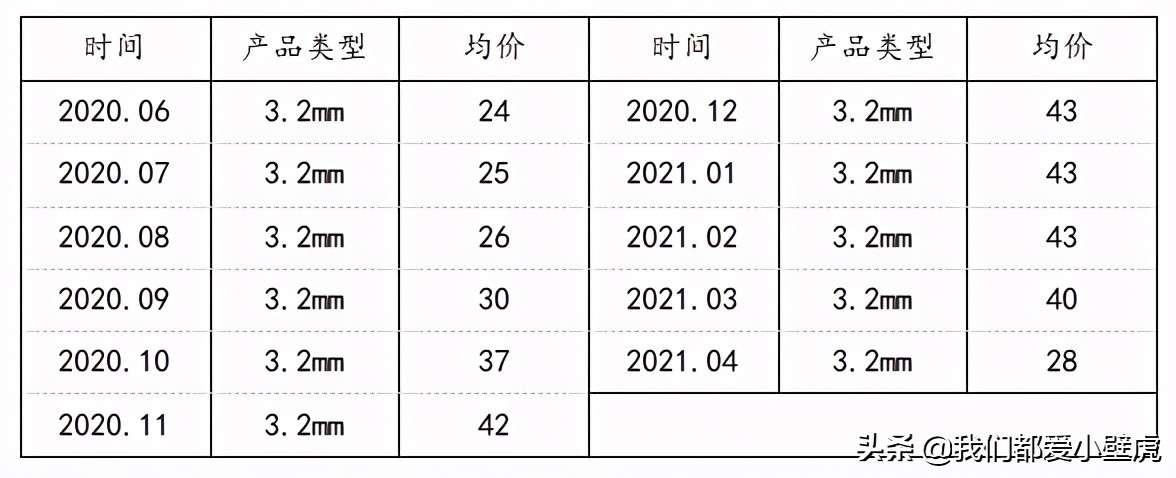 | 时间 | 产品类型 | 均价 | 时间 | 产品类型 | 均价 |
|---|---|---|---|---|---|
| 2020.06 | 3.2㎜ | 24 | 2020.12 | 3.2㎜ | 43 |
| 2020.07 | 3.2㎜ | 25 | 2021.01 | 3.2㎜ | 43 |
| 2020.08 | 3.2㎜ | 26 | 2021.02 | 3.2㎜ | 43 |
| 2020.09 | 3.2㎜ | 30 | 2021.03 | 3.2㎜ | 40 |
| 2020.10 | 3.2㎜ | 37 | 2021.04 | 3.2㎜ | 28 |
| 2020.11 | 3.2㎜ | 42 | | | |

头条 @我们都爱小壁虎